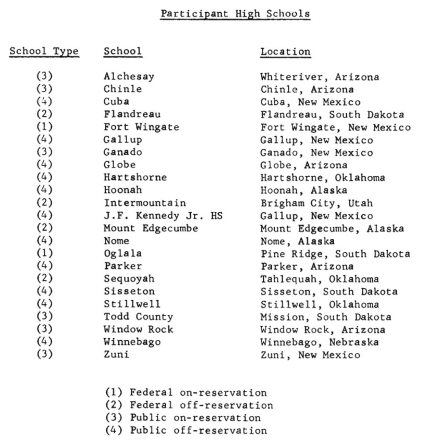 Participant High Schools

| School Type | School | Location |
|---|---|---|
| (3) | Alchesay | Whiteriver, Arizona |
| (3) | Chinle | Chinle, Arizona |
| (4) | Cuba | Cuba, New Mexico |
| (2) | Flandreau | Flandreau, South Dakota |
| (1) | Fort Wingate | Fort Wingate, New Mexico |
| (4) | Gallup | Gallup, New Mexico |
| (3) | Ganado | Ganado, New Mexico |
| (4) | Globe | Globe, Arizona |
| (4) | Hartshorne | Hartshorne, Oklahoma |
| (4) | Hoonah | Hoonah, Alaska |
| (2) | Intermountain | Brigham City, Utah |
| (4) | J.F. Kennedy Jr. HS | Gallup, New Mexico |
| (2) | Mount Edgecumbe | Mount Edgecumbe, Alaska |
| (4) | Nome | Nome, Alaska |
| (1) | Oglala | Pine Ridge, South Dakota |
| (4) | Parker | Parker, Arizona |
| (2) | Sequoyah | Tahlequah, Oklahoma |
| (4) | Sisseton | Sisseton, South Dakota |
| (4) | Stillwell | Stillwell, Oklahoma |
| (3) | Todd County | Mission, South Dakota |
| (3) | Window Rock | Window Rock, Arizona |
| (4) | Winnebago | Winnebago, Nebraska |
| (3) | Zuni | Zuni, New Mexico |

(1) Federal on-reservation
(2) Federal off-reservation
(3) Public on-reservation
(4) Public off-reservation